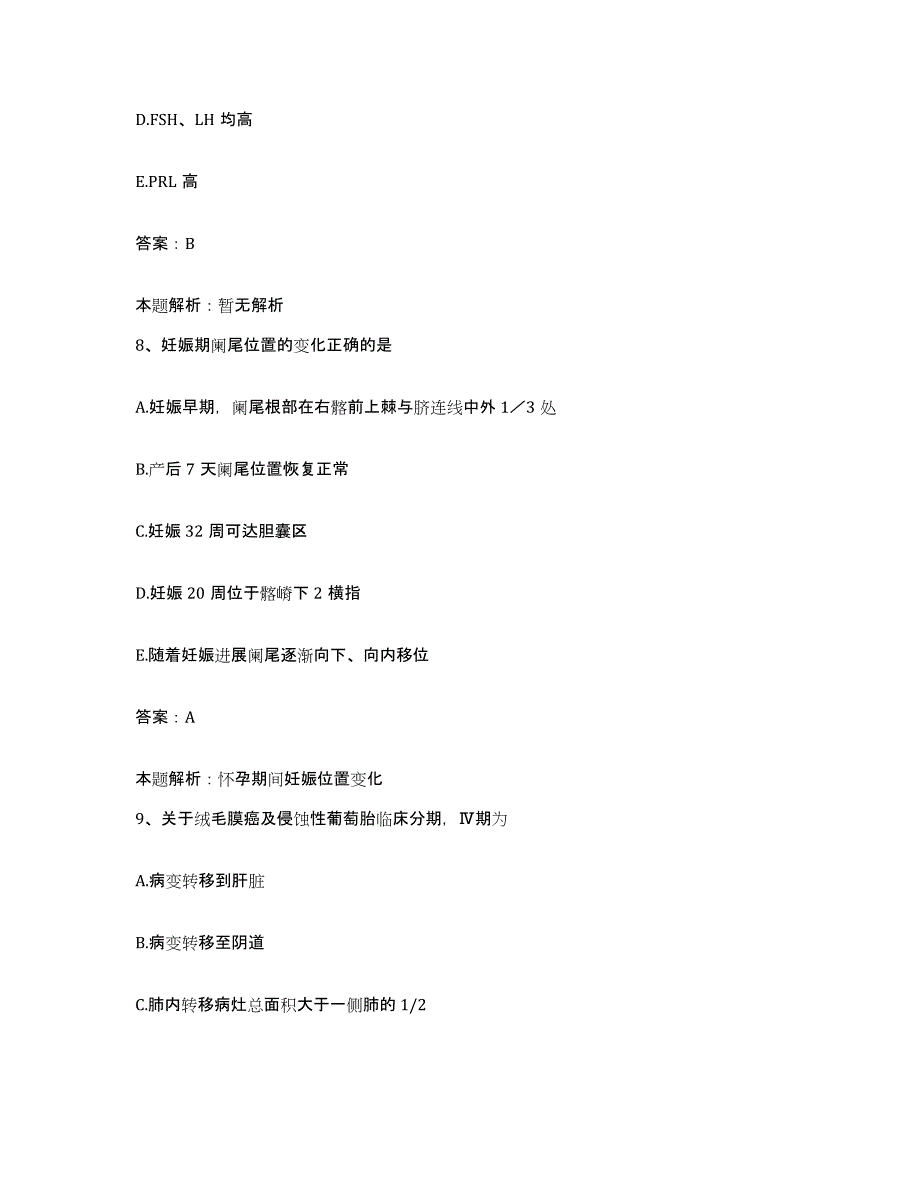 D.FSH、LH 均高

E.PRL 高

答案：B

本题解析：暂无解析

8、妊娠期阑尾位置的变化正确的是

A.妊娠早期，阑尾根部在右髂前上棘与脐连线中外 1／3 处

B.产后 7 天阑尾位置恢复正常

C.妊娠 32 周可达胆囊区

D.妊娠 20 周位于髂嵴下 2 横指

E.随着妊娠进展阑尾逐渐向下、向内移位

答案：A

本题解析：怀孕期间妊娠位置变化

9、关于绒毛膜癌及侵蚀性葡萄胎临床分期，Ⅳ期为

A.病变转移到肝脏

B.病变转移至阴道

C.肺内转移病灶总面积大于一侧肺的 1/2